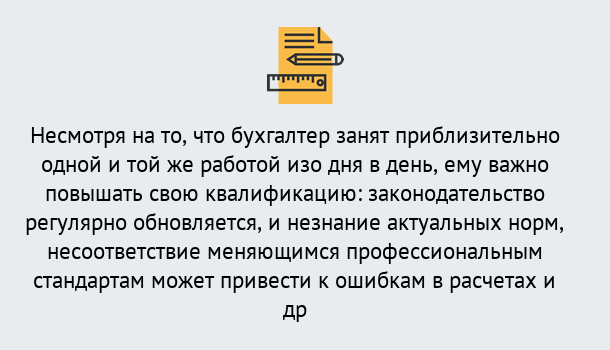 Несмотря на то, что бухгалтер занят приблизительно одной и той же работой изо дня в день, ему важно повышать свою квалификацию: законодательство регулярно обновляется, и незнание актуальных норм, несоответствие меняющимся профессиональным стандартам может привести к ошибкам в расчетах и др